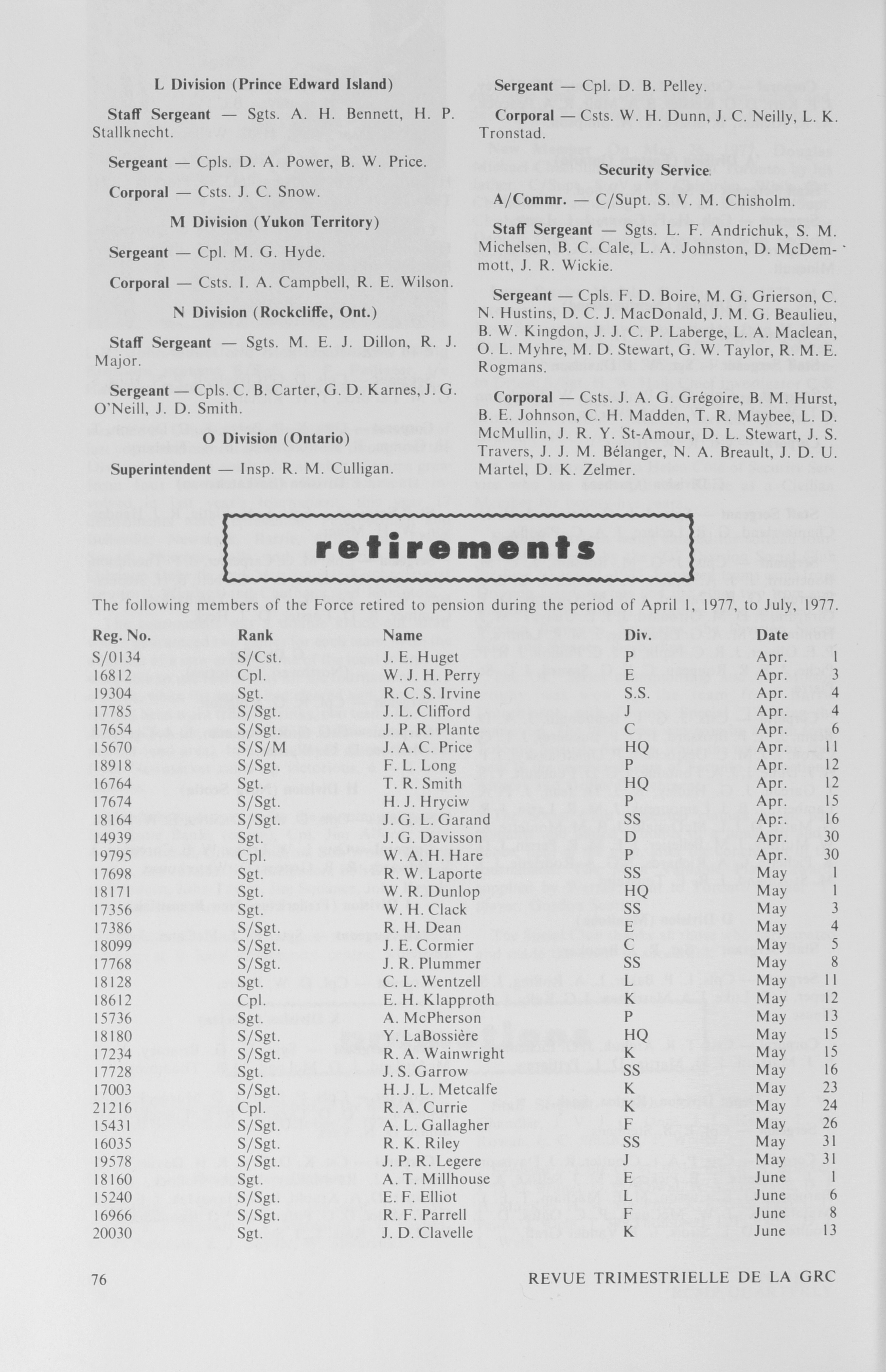 L Division (Prince Edward Island)

Staff Sergeant — Sgts. A. H. Bennett, H. P. Stallknecht.

Sergeant — Cpls. D. A. Power, B. W. Price.

Corporal — Csts. J. C. Snow.

M Division (Yukon Territory)

Sergeant — Cpl. M. G. Hyde.

Corporal — Csts. I. A. Campbell, R. E. Wilson.

N Division (Rockcliffe, Ont.)

Staff Sergeant — Sgts. M. E. J. Dillon, R. J. Major.

Sergeant — Cpls. C. B. Carter, G. D. Karnes, J. G. O'Neill, J. D. Smith.

O Division (Ontario)

Superintendent — Insp. R. M. Culligan.

Sergeant — Cpl. D. B. Pelley.

Corporal — Csts. W. H. Dunn, J. C. Neilly, L. K. Tronstad.

Security Service

A/Commr. — C/Supt. S. V. M. Chisholm.

Staff Sergeant — Sgts. L. F. Andrichuk, S. M. Michelsen, B. C. Cale, L. A. Johnston, D. McDemmott, J. R. Wickie.

Sergeant — Cpls. F. D. Boire, M. G. Grierson, C. N. Hustins, D. C. J. MacDonald, J. M. G. Beaulieu, B. W. Kingdon, J. J. C. P. Laberge, L. A. Maclean, O. L. Myhre, M. D. Stewart, G. W. Taylor, R. M. E. Rogmans.

Corporal — Csts. J. A. G. Grégoire, B. M. Hurst, B. E. Johnson, C. H. Madden, T. R. Maybee, L. D. McMullin, J. R. Y. St-Amour, D. L. Stewart, J. S. Travers, J. J. M. Bélanger, N. A. Breault, J. D. U. Martel, D. K. Zelmer.

retirements

The following members of the Force retired to pension during the period of April 1, 1977, to July, 1977.

| Reg. No. | Rank | Name | Div. | Date |
|---|---|---|---|---|
| S/0134 | S/Cst. | J. E. Huget | P | Apr. 1 |
| 16812 | Cpl. | W. J. H. Perry | E | Apr. 3 |
| 19304 | Sgt. | R. C. S. Irvine | S.S. | Apr. 4 |
| 17785 | S/Sgt. | J. L. Clifford | J | Apr. 4 |
| 17654 | S/Sgt. | J. P. R. Plante | C | Apr. 6 |
| 15670 | S/S/M | J. A. C. Price | HQ | Apr. 11 |
| 18918 | S/Sgt. | F. L. Long | P | Apr. 12 |
| 16764 | Sgt. | T. R. Smith | HQ | Apr. 12 |
| 17674 | S/Sgt. | H. J. Hryciw | P | Apr. 15 |
| 18164 | S/Sgt. | J. G. L. Garand | SS | Apr. 16 |
| 14939 | Sgt. | J. G. Davisson | D | Apr. 30 |
| 19795 | Cpl. | W. A. H. Hare | P | Apr. 30 |
| 17698 | Sgt. | R. W. Laporte | SS | May 1 |
| 18171 | Sgt. | W. R. Dunlop | HQ | May 1 |
| 17356 | Sgt. | W. H. Clack | SS | May 3 |
| 17386 | S/Sgt. | R. H. Dean | E | May 4 |
| 18099 | S/Sgt. | J. E. Cormier | C | May 5 |
| 17768 | S/Sgt. | J. R. Plummer | SS | May 8 |
| 18128 | Sgt. | C. L. Wentzell | L | May 11 |
| 18612 | Cpl. | E. H. Klapproth | K | May 12 |
| 15736 | Sgt. | A. McPherson | P | May 13 |
| 18180 | S/Sgt. | Y. LaBossière | HQ | May 15 |
| 17234 | S/Sgt. | R. A. Wainwright | K | May 15 |
| 17728 | Sgt. | J. S. Garrow | SS | May 16 |
| 17003 | S/Sgt. | H. J. L. Metcalfe | K | May 23 |
| 21216 | Cpl. | R. A. Currie | K | May 24 |
| 15431 | S/Sgt. | A. L. Gallagher | F | May 26 |
| 16035 | S/Sgt. | R. K. Riley | SS | May 31 |
| 19578 | S/Sgt. | J. P. R. Legere | J | May 31 |
| 18160 | Sgt. | A. T. Millhouse | E | June 1 |
| 15240 | S/Sgt. | E. F. Elliot | L | June 6 |
| 16966 | S/Sgt. | R. F. Parrell | F | June 8 |
| 20030 | Sgt. | J. D. Clavelle | K | June 13 |

76 REVUE TRIMESTRIELLE DE LA GRC